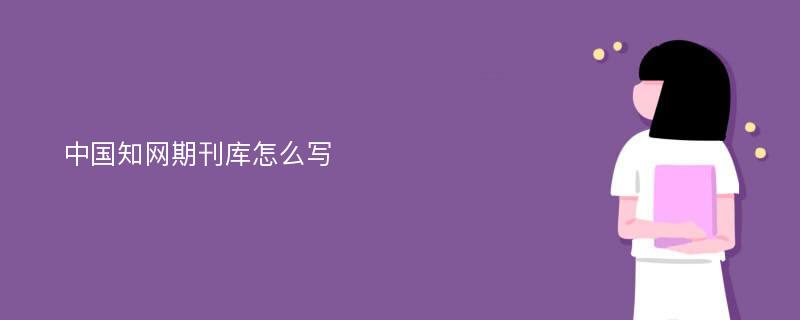 中国知网期刊库怎么写